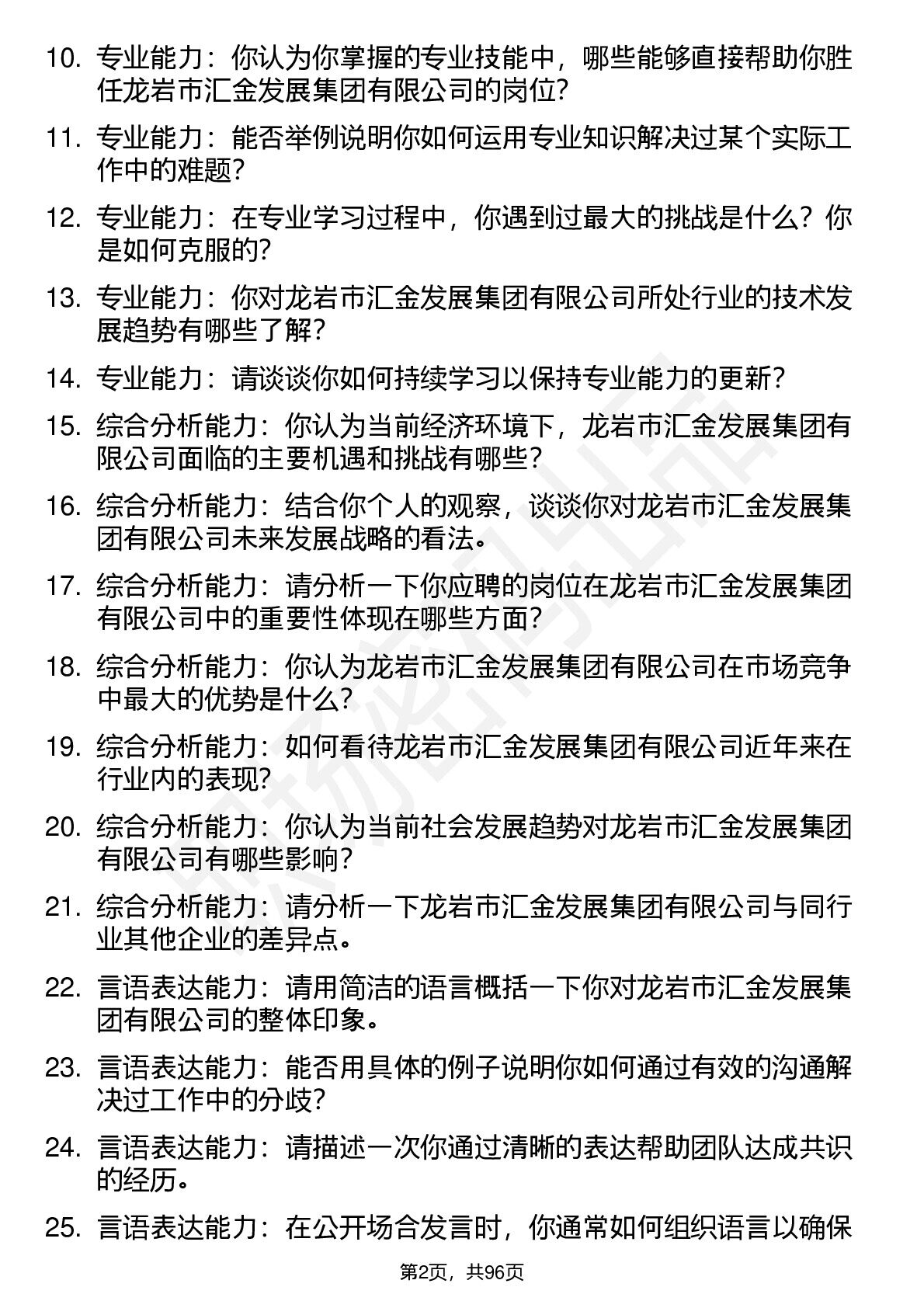 10. 专业能力：你认为你掌握的专业技能中，哪些能够直接帮助你胜任龙岩市汇金发展集团有限公司的岗位？

11. 专业能力：能否举例说明你如何运用专业知识解决过某个实际工作中的难题？

12. 专业能力：在专业学习过程中，你遇到过最大的挑战是什么？你是如何克服的？

13. 专业能力：你对龙岩市汇金发展集团有限公司所处行业的技术发展趋势有哪些了解？

14. 专业能力：请谈谈你如何持续学习以保持专业能力的更新？

15. 综合分析能力：你认为当前经济环境下，龙岩市汇金发展集团有限公司面临的主要机遇和挑战有哪些？

16. 综合分析能力：结合你个人的观察，谈谈你对龙岩市汇金发展集团有限公司未来发展战略的看法。

17. 综合分析能力：请分析一下你应聘的岗位在龙岩市汇金发展集团有限公司中的重要性体现在哪些方面？

18. 综合分析能力：你认为龙岩市汇金发展集团有限公司在市场竞争中最大的优势是什么？

19. 综合分析能力：如何看待龙岩市汇金发展集团有限公司近年来在行业内的表现？

20. 综合分析能力：你认为当前社会发展趋势对龙岩市汇金发展集团有限公司有哪些影响？

21. 综合分析能力：请分析一下龙岩市汇金发展集团有限公司与同行业其他企业的差异点。

22. 言语表达能力：请用简洁的语言概括一下你对龙岩市汇金发展集团有限公司的整体印象。

23. 言语表达能力：能否用具体的例子说明你如何通过有效的沟通解决过工作中的分歧？

24. 言语表达能力：请描述一次你通过清晰的表达帮助团队达成共识的经历。

25. 言语表达能力：在公开场合发言时，你通常如何组织语言以确保

第2页，共96页